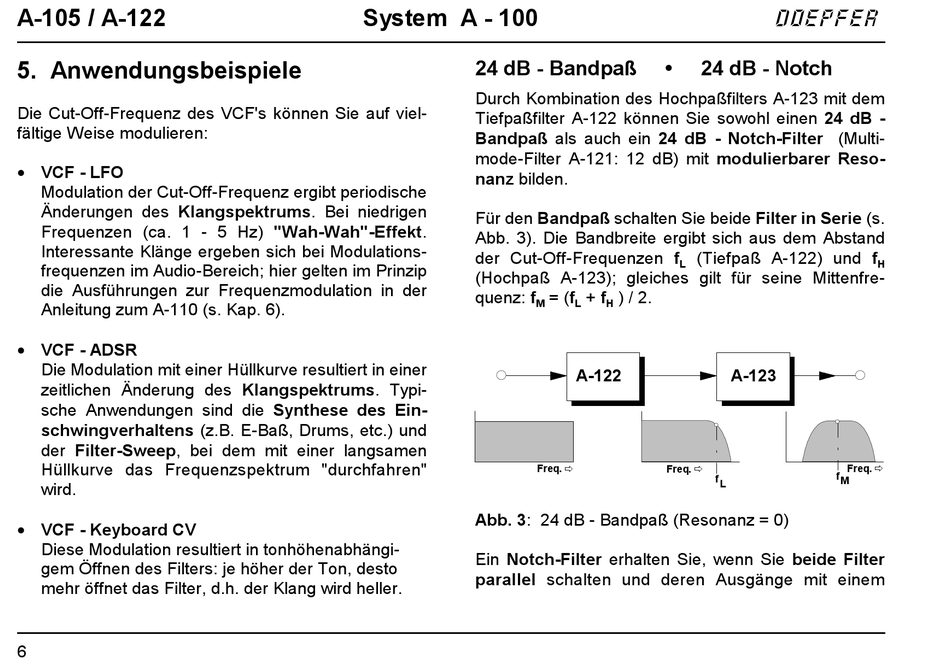 A-105 / A-122 System A - 100 DOEPFER

5. Anwendungsbeispiele

Die Cut-Off-Frequenz des VCF's können Sie auf vielfältige Weise modulieren:

• VCF - LFO
Modulation der Cut-Off-Frequenz ergibt periodische Änderungen des Klangspektrums. Bei niedrigen Frequenzen (ca. 1 - 5 Hz) "Wah-Wah"-Effekt. Interessante Klänge ergeben sich bei Modulationsfrequenzen im Audio-Bereich; hier gelten im Prinzip die Ausführungen zur Frequenzmodulation in der Anleitung zum A-110 (s. Kap. 6).

• VCF - ADSR
Die Modulation mit einer Hüllkurve resultiert in einer zeitlichen Änderung des Klangspektrums. Typische Anwendungen sind die Synthese des Einschwingverhaltens (z.B. E-Baß, Drums, etc.) und der Filter-Sweep, bei dem mit einer langsamen Hüllkurve das Frequenzspektrum "durchfahren" wird.

• VCF - Keyboard CV
Diese Modulation resultiert in tonhöhenabhängigem Öffnen des Filters: je höher der Ton, desto mehr öffnet das Filter, d.h. der Klang wird heller.

24 dB - Bandpaß • 24 dB - Notch

Durch Kombination des Hochpaßfilters A-123 mit dem Tiefpaßfilter A-122 können Sie sowohl einen 24 dB - Bandpaß als auch ein 24 dB - Notch-Filter (Multimode-Filter A-121: 12 dB) mit modulierbarer Resonanz bilden.

Für den Bandpaß schalten Sie beide Filter in Serie (s. Abb. 3). Die Bandbreite ergibt sich aus dem Abstand der Cut-Off-Frequenzen $f_L$ (Tiefpaß A-122) und $f_H$ (Hochpaß A-123); gleiches gilt für seine Mittenfrequenz: $f_M = (f_L + f_H) / 2$.

A-122
A-123
Freq. ⇨
Freq. ⇨
$f_L$
Freq. ⇨
$f_M$

Abb. 3: 24 dB - Bandpaß (Resonanz = 0)

Ein Notch-Filter erhalten Sie, wenn Sie beide Filter parallel schalten und deren Ausgänge mit einem

6